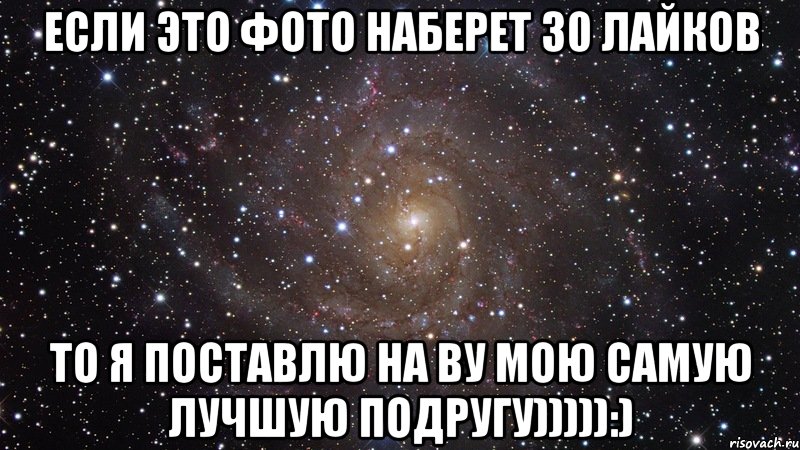 ЕСЛИ ЭТО ФОТО НАБЕРЕТ 30 ЛАЙКОВ

ТО Я ПОСТАВЛЮ НА ВУ МОЮ САМУЮ ЛУЧШУЮ ПОДРУГУ))))):)

risovach.ru